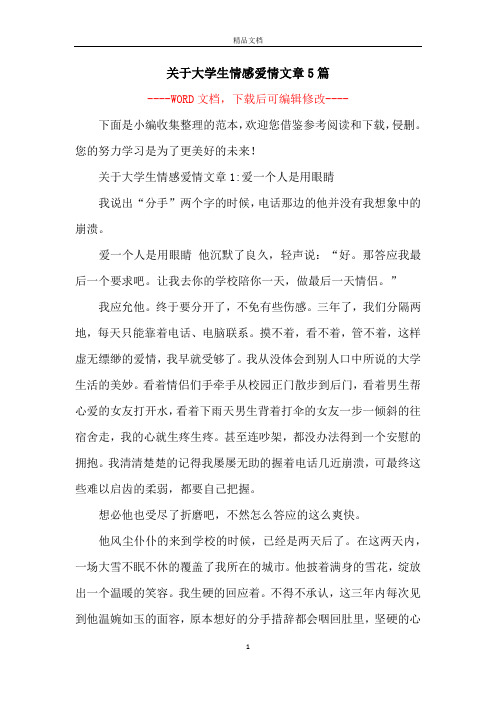 精品文档

关于大学生情感爱情文章5篇

----WORD文档，下载后可编辑修改----

下面是小编收集整理的范本，欢迎您借鉴参考阅读和下载，侵删。您的努力学习是为了更美好的未来！

关于大学生情感爱情文章1:爱一个人是用眼睛

我说出“分手”两个字的时候，电话那边的他并没有我想象中的崩溃。

爱一个人是用眼睛 他沉默了良久，轻声说：“好。那答应我最后一个要求吧。让我去你的学校陪你一天，做最后一天情侣。”

我应允他。终于要分开了，不免有些伤感。三年了，我们分隔两地，每天只能靠着电话、电脑联系。摸不着，看不着，管不着，这样虚无缥缈的爱情，我早就受够了。我从没体会到别人口中所说的大学生活的美妙。看着情侣们手牵手从校园正门散步到后门，看着男生帮心爱的女友打开水，看着下雨天男生背着打伞的女友一步一倾斜的往宿舍走，我的心就生疼生疼。甚至连吵架，都没办法得到一个安慰的拥抱。我清清楚楚的记得我屡屡无助的握着电话几近崩溃，可最终这些难以启齿的柔弱，都要自己把握。

想必他也受尽了折磨吧，不然怎么答应的这么爽快。

他风尘仆仆的来到学校的时候，已经是两天后了。在这两天内，一场大雪不眠不休的覆盖了我所在的城市。他披着满身的雪花，绽放出一个温暖的笑容。我生硬的回应着。不得不承认，这三年内每次见到他温婉如玉的面容，原本想好的分手措辞都会咽回肚里，坚硬的心

1